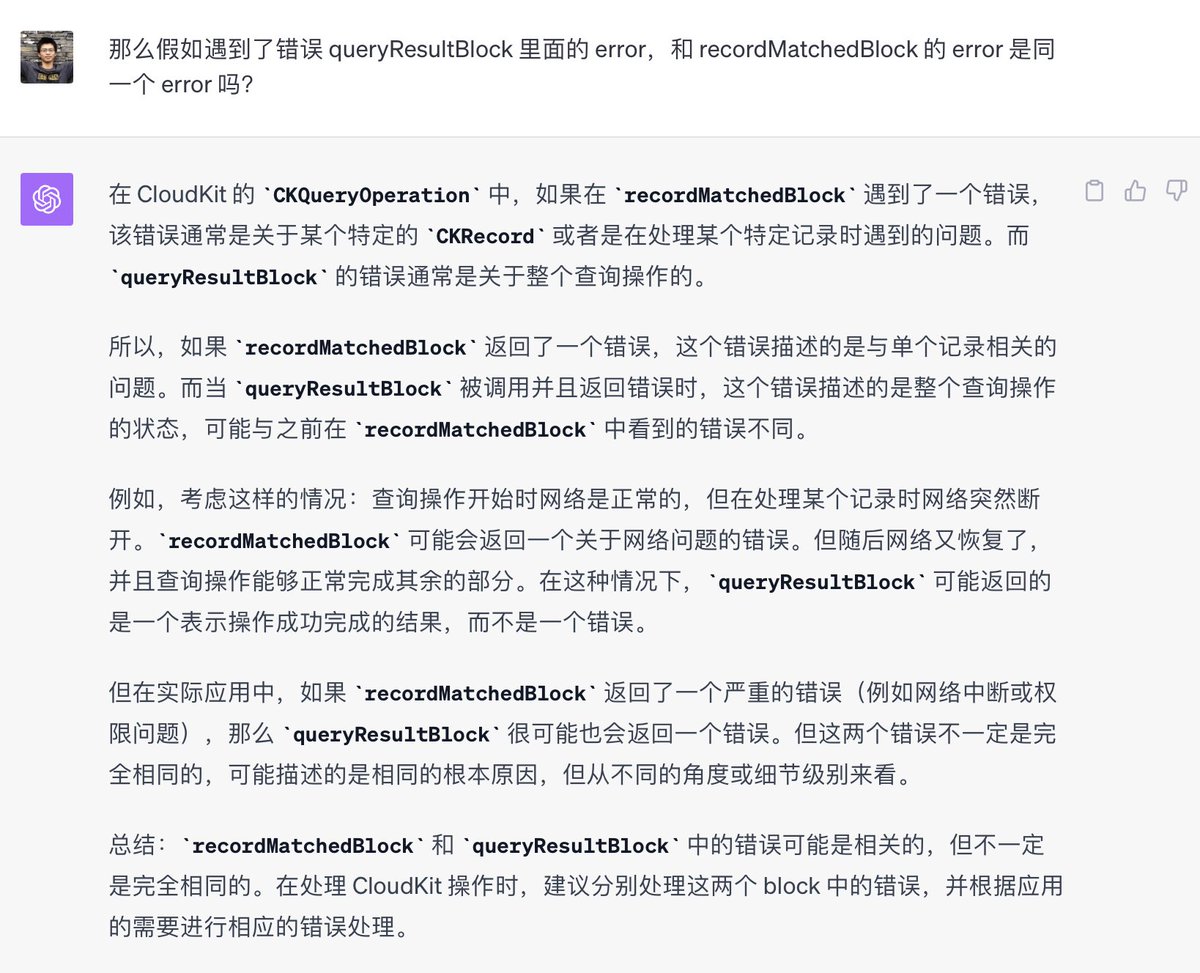 那么假如遇到了错误 queryResultBlock 里面的 error，和 recordMatchedBlock 的 error 是同一个 error 吗?

在 CloudKit 的 `CKQueryOperation` 中，如果在 `recordMatchedBlock` 遇到了一个错误，该错误通常是关于某个特定的 `CKRecord` 或者是在处理某个特定记录时遇到的问题。而 `queryResultBlock` 的错误通常是关于整个查询操作的。

所以，如果 `recordMatchedBlock` 返回了一个错误，这个错误描述的是与单个记录相关的问题。而当 `queryResultBlock` 被调用并且返回错误时，这个错误描述的是整个查询操作的状态，可能与之前在 `recordMatchedBlock` 中看到的错误不同。

例如，考虑这样的情况：查询操作开始时网络是正常的，但在处理某个记录时网络突然断开。`recordMatchedBlock` 可能会返回一个关于网络问题的错误。但随后网络又恢复了，并且查询操作能够正常完成其余的部分。在这种情况下，`queryResultBlock` 可能返回的是一个表示操作成功完成的结果，而不是一个错误。

但在实际应用中，如果 `recordMatchedBlock` 返回了一个严重的错误（例如网络中断或权限问题），那么 `queryResultBlock` 很可能也会返回一个错误。但这两个错误不一定是完全相同的，可能描述的是相同的根本原因，但从不同的角度或细节级别来看。

总结：`recordMatchedBlock` 和 `queryResultBlock` 中的错误可能是相关的，但不一定是完全相同的。在处理 CloudKit 操作时，建议分别处理这两个 block 中的错误，并根据应用的需要进行相应的错误处理。